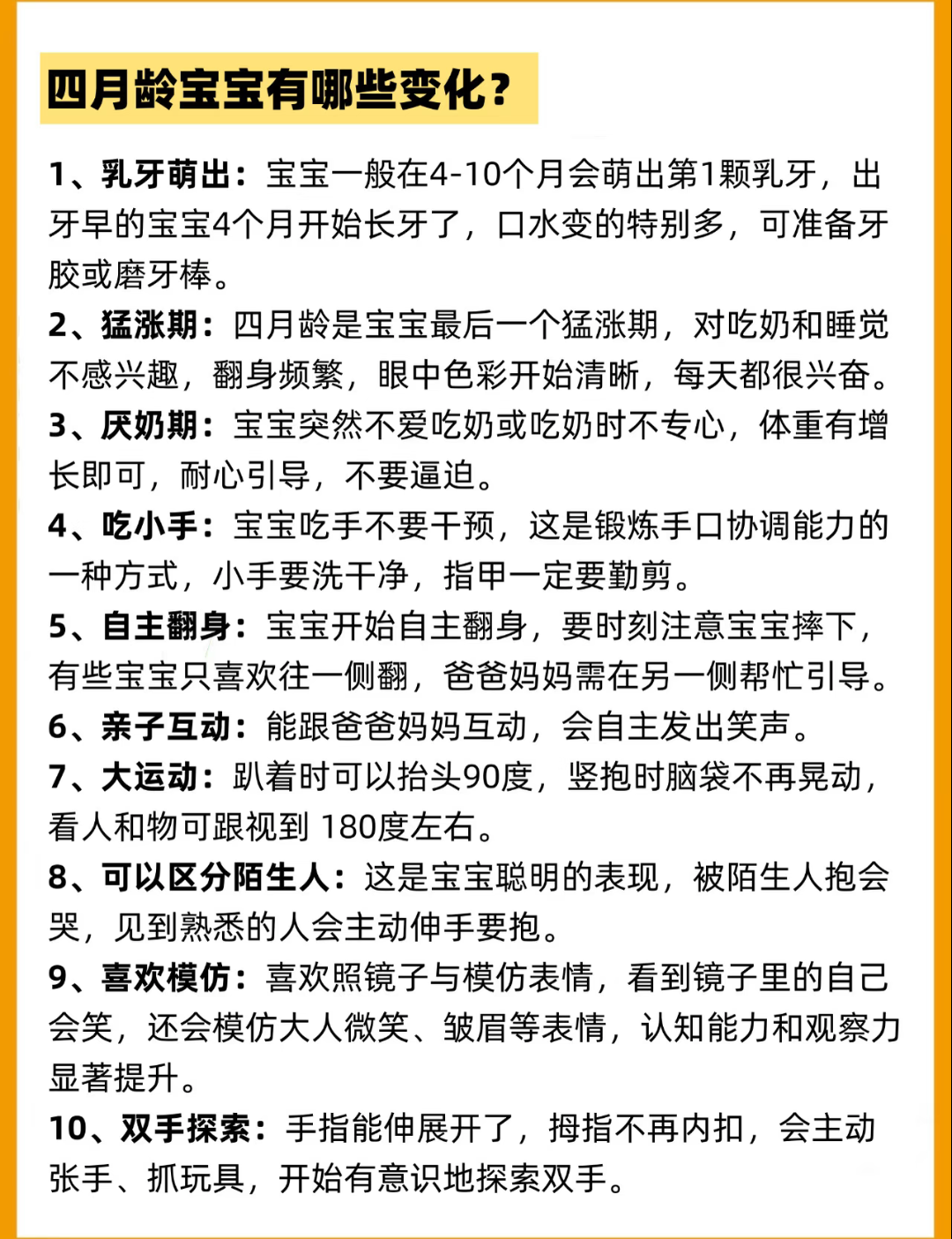 四月龄宝宝有哪些变化？

1、乳牙萌出：宝宝一般在4-10个月会萌出第1颗乳牙，出牙早的宝宝4个月开始长牙了，口水变的特别多，可准备牙胶或磨牙棒。

2、猛涨期：四月龄是宝宝最后一个猛涨期，对吃奶和睡觉不感兴趣，翻身频繁，眼中色彩开始清晰，每天都很兴奋。

3、厌奶期：宝宝突然不爱吃奶或吃奶时不专心，体重有增长即可，耐心引导，不要逼迫。

4、吃小手：宝宝吃手不要干预，这是锻炼手口协调能力的一种方式，小手要洗干净，指甲一定要勤剪。

5、自主翻身：宝宝开始自主翻身，要时刻注意宝宝摔下，有些宝宝只喜欢往一侧翻，爸爸妈妈需在另一侧帮忙引导。

6、亲子互动：能跟爸爸妈妈互动，会自主发出笑声。

7、大运动：趴着时可以抬头90度，竖抱时脑袋不再晃动，看人和物可跟视到 180度左右。

8、可以区分陌生人：这是宝宝聪明的表现，被陌生人抱会哭，见到熟悉的人会主动伸手要抱。

9、喜欢模仿：喜欢照镜子与模仿表情，看到镜子里的自己会笑，还会模仿大人微笑、皱眉等表情，认知能力和观察力显著提升。

10、双手探索：手指能伸展开了，拇指不再内扣，会主动张手、抓玩具，开始有意识地探索双手。